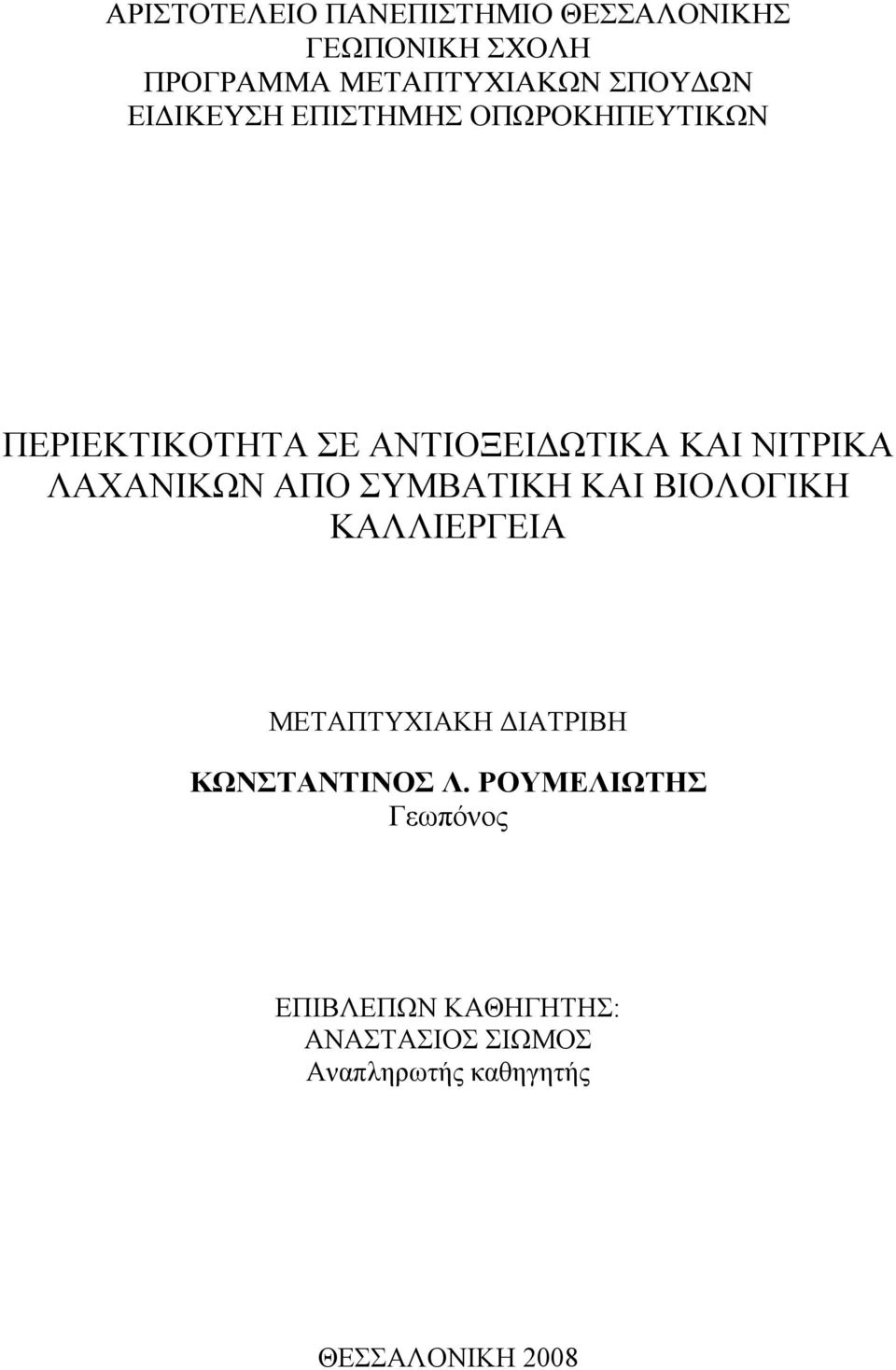 ΑΡΙΣΤΟΤΕΛΕΙΟ ΠΑΝΕΠΙΣΤΗΜΙΟ ΘΕΣΣΑΛΟΝΙΚΗΣ
ΓΕΩΠΟΝΙΚΗ ΣΧΟΛΗ
ΠΡΟΓΡΑΜΜΑ ΜΕΤΑΠΤΥΧΙΑΚΩΝ ΣΠΟΥΔΩΝ
ΕΙΔΙΚΕΥΣΗ ΕΠΙΣΤΗΜΗΣ ΟΠΩΡΟΚΗΠΕΥΤΙΚΩΝ

ΠΕΡΙΕΚΤΙΚΟΤΗΤΑ ΣΕ ΑΝΤΙΟΞΕΙΔΩΤΙΚΑ ΚΑΙ ΝΙΤΡΙΚΑ ΛΑΧΑΝΙΚΩΝ ΑΠΟ ΣΥΜΒΑΤΙΚΗ ΚΑΙ ΒΙΟΛΟΓΙΚΗ ΚΑΛΛΙΕΡΓΕΙΑ

ΜΕΤΑΠΤΥΧΙΑΚΗ ΔΙΑΤΡΙΒΗ

ΚΩΝΣΤΑΝΤΙΝΟΣ Λ. ΡΟΥΜΕΛΙΩΤΗΣ
Γεωπόνος

ΕΠΙΒΛΕΠΩΝ ΚΑΘΗΓΗΤΗΣ:
ΑΝΑΣΤΑΣΙΟΣ ΣΙΩΜΟΣ
Αναπληρωτής καθηγητής

ΘΕΣΣΑΛΟΝΙΚΗ 2008